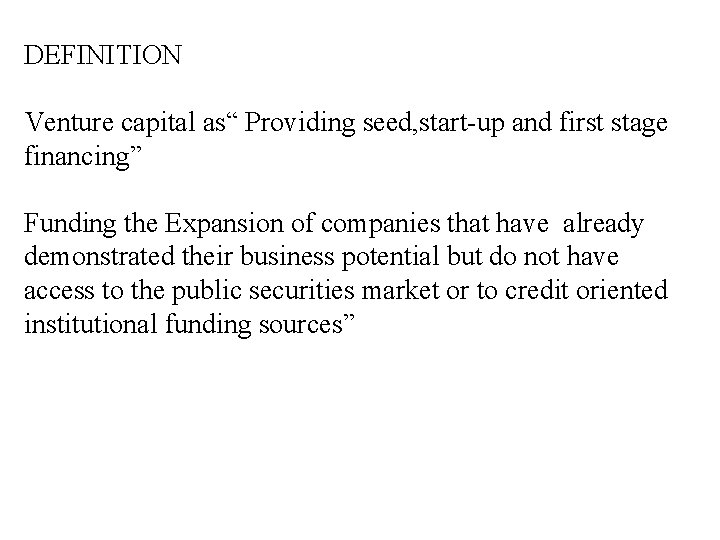 DEFINITION

Venture capital as" Providing seed,start-up and first stage financing"

Funding the Expansion of companies that have already demonstrated their business potential but do not have access to the public securities market or to credit oriented institutional funding sources"